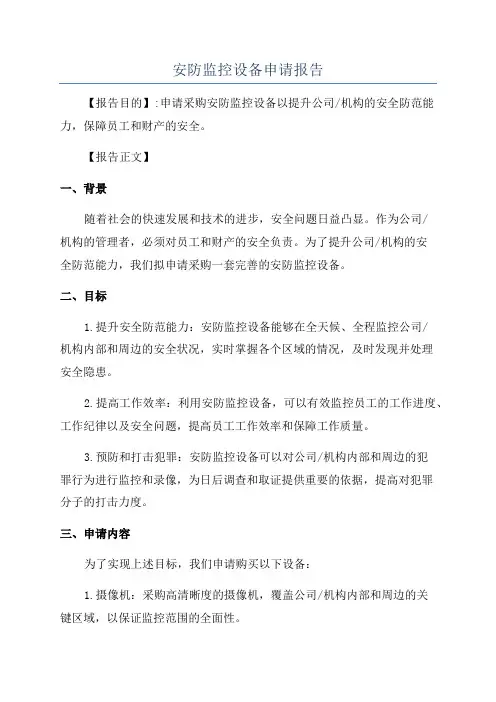 安防监控设备申请报告

【报告目的】:申请采购安防监控设备以提升公司/机构的安全防范能力，保障员工和财产的安全。

【报告正文】

一、背景

随着社会的快速发展和技术的进步，安全问题日益凸显。作为公司/机构的管理者，必须对员工和财产的安全负责。为了提升公司/机构的安全防范能力，我们拟申请采购一套完善的安防监控设备。

二、目标

1.提升安全防范能力：安防监控设备能够在全天候、全程监控公司/机构内部和周边的安全状况，实时掌握各个区域的情况，及时发现并处理安全隐患。

2.提高工作效率：利用安防监控设备，可以有效监控员工的工作进度、工作纪律以及安全问题，提高员工工作效率和保障工作质量。

3.预防和打击犯罪：安防监控设备可以对公司/机构内部和周边的犯罪行为进行监控和录像，为日后调查和取证提供重要的依据，提高对犯罪分子的打击力度。

三、申请内容

为了实现上述目标，我们申请购买以下设备：

1.摄像机：采购高清晰度的摄像机，覆盖公司/机构内部和周边的关键区域，以保证监控范围的全面性。